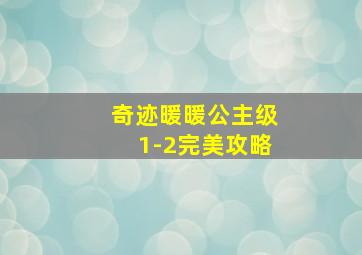 奇迹暖暖公主级
1-2完美攻略